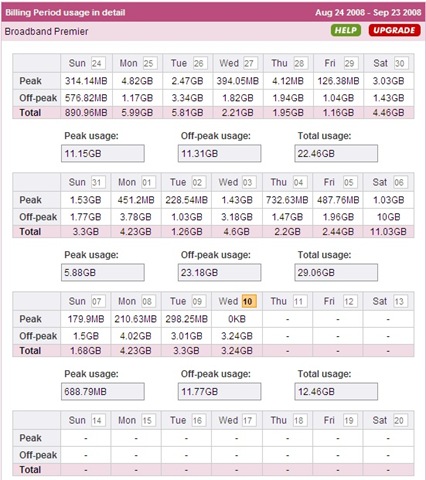 Billing Period usage in detail Aug 24 2008 - Sep 23 2008

Broadband Premier HELP UPGRADE

| | Sun 24 | Mon 25 | Tue 26 | Wed 27 | Thu 28 | Fri 29 | Sat 30 |
|---|---|---|---|---|---|---|---|
| Peak | 314.14MB | 4.82GB | 2.47GB | 394.05MB | 4.12MB | 126.38MB | 3.03GB |
| Off-peak | 576.82MB | 1.17GB | 3.34GB | 1.82GB | 1.94GB | 1.04GB | 1.43GB |
| Total | 890.96MB | 5.99GB | 5.81GB | 2.21GB | 1.95GB | 1.16GB | 4.46GB |

Peak usage: 11.15GB
Off-peak usage: 11.31GB
Total usage: 22.46GB

| | Sun 31 | Mon 01 | Tue 02 | Wed 03 | Thu 04 | Fri 05 | Sat 06 |
|---|---|---|---|---|---|---|---|
| Peak | 1.53GB | 451.2MB | 228.54MB | 1.43GB | 732.63MB | 487.76MB | 1.03GB |
| Off-peak | 1.77GB | 3.78GB | 1.03GB | 3.18GB | 1.47GB | 1.96GB | 10GB |
| Total | 3.3GB | 4.23GB | 1.26GB | 4.6GB | 2.2GB | 2.44GB | 11.03GB |

Peak usage: 5.88GB
Off-peak usage: 23.18GB
Total usage: 29.06GB

| | Sun 07 | Mon 08 | Tue 09 | Wed 10 | Thu 11 | Fri 12 | Sat 13 |
|---|---|---|---|---|---|---|---|
| Peak | 179.9MB | 210.63MB | 298.25MB | 0KB | - | - | - |
| Off-peak | 1.5GB | 4.02GB | 3.01GB | 3.24GB | - | - | - |
| Total | 1.68GB | 4.23GB | 3.3GB | 3.24GB | - | - | - |

Peak usage: 688.79MB
Off-peak usage: 11.77GB
Total usage: 12.46GB

| | Sun 14 | Mon 15 | Tue 16 | Wed 17 | Thu 18 | Fri 19 | Sat 20 |
|---|---|---|---|---|---|---|---|
| Peak | - | - | - | - | - | - | - |
| Off-peak | - | - | - | - | - | - | - |
| Total | - | - | - | - | - | - | - |